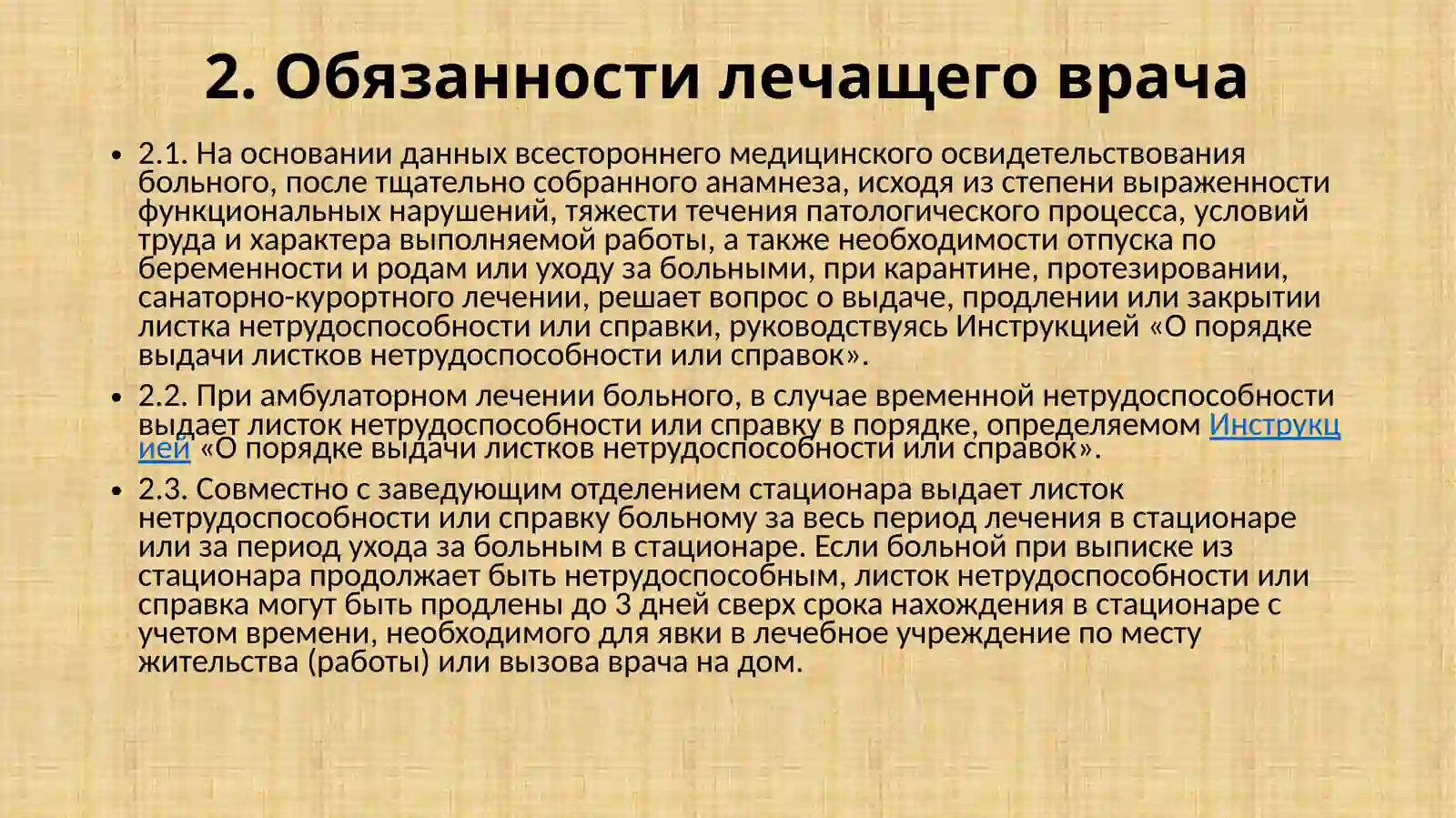 2. Обязанности лечащего врача

• 2.1. На основании данных всестороннего медицинского освидетельствования больного, после тщательно собранного анамнеза, исходя из степени выраженности функциональных нарушений, тяжести течения патологического процесса, условий труда и характера выполняемой работы, а также необходимости отпуска по беременности и родам или уходу за больными, при карантине, протезировании, санаторно-курортного лечении, решает вопрос о выдаче, продлении или закрытии листка нетрудоспособности или справки, руководствуясь Инструкцией «О порядке выдачи листков нетрудоспособности или справок».

• 2.2. При амбулаторном лечении больного, в случае временной нетрудоспособности выдает листок нетрудоспособности или справку в порядке, определяемом Инструкцией «О порядке выдачи листков нетрудоспособности или справок».

• 2.3. Совместно с заведующим отделением стационара выдает листок нетрудоспособности или справку больному за весь период лечения в стационаре или за период ухода за больным в стационаре. Если больной при выписке из стационара продолжает быть нетрудоспособным, листок нетрудоспособности или справка могут быть продлены до 3 дней сверх срока нахождения в стационаре с учетом времени, необходимого для явки в лечебное учреждение по месту жительства (работы) или вызова врача на дом.